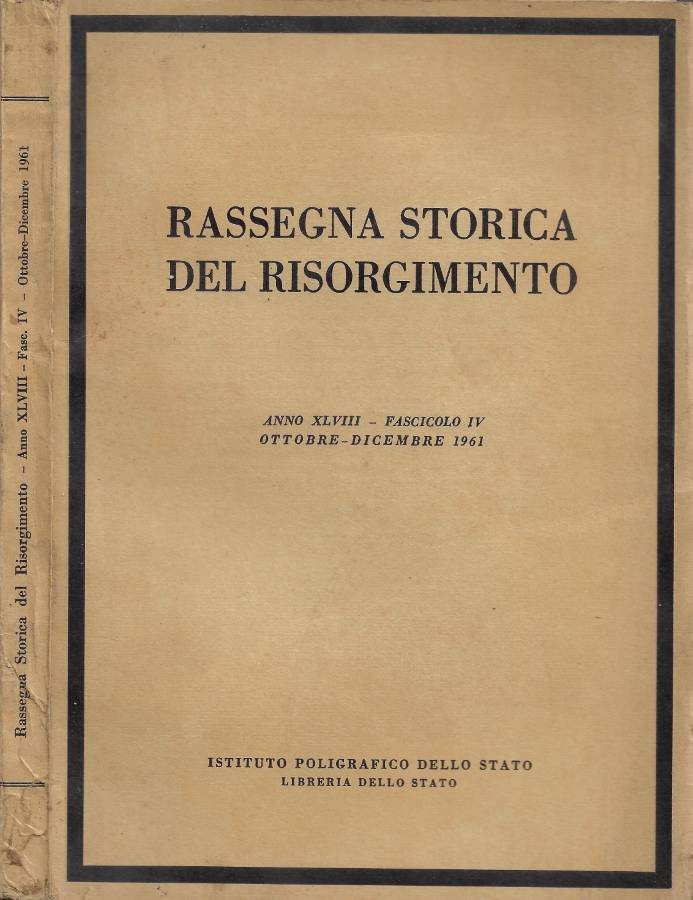 Rassegna Storica del Risorgimento - Anno XLVIII - Fasc. IV - Ottobre-Dicembre 1961

RASSEGNA STORICA DEL RISORGIMENTO

ANNO XLVIII - FASCICOLO IV
OTTOBRE-DICEMBRE 1961

ISTITUTO POLIGRAFICO DELLO STATO
LIBRERIA DELLO STATO